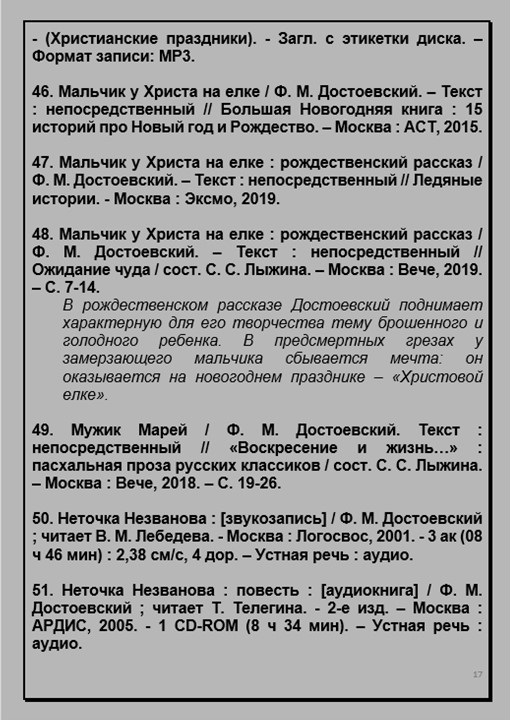 - (Христианские праздники). - Загл. с этикетки диска. – Формат записи: MP3.

46. Мальчик у Христа на елке / Ф. М. Достоевский. – Текст : непосредственный // Большая Новогодняя книга : 15 историй про Новый год и Рождество. – Москва : АСТ, 2015.

47. Мальчик у Христа на елке : рождественский рассказ / Ф. М. Достоевский. – Текст : непосредственный // Ледяные истории. - Москва : Эксмо, 2019.

48. Мальчик у Христа на елке : рождественский рассказ / Ф. М. Достоевский. – Текст : непосредственный // Ожидание чуда / сост. С. С. Лыжина. – Москва : Вече, 2019. – С. 7-14.

В рождественском рассказе Достоевский поднимает характерную для его творчества тему брошенного и голодного ребенка. В предсмертных грезах у замерзающего мальчика сбывается мечта: он оказывается на новогоднем празднике – «Христовой елке».

49. Мужик Марей / Ф. М. Достоевский. Текст : непосредственный // «Воскресение и жизнь…» : пасхальная проза русских классиков / сост. С. С. Лыжина. – Москва : Вече, 2018. – С. 19-26.

50. Неточка Незванова : [звукозапись] / Ф. М. Достоевский ; читает В. М. Лебедева. - Москва : Логосвос, 2001. - 3 ак (08 ч 46 мин) : 2,38 см/с, 4 дор. – Устная речь : аудио.

51. Неточка Незванова : повесть : [аудиокнига] / Ф. М. Достоевский ; читает Т. Телегина. - 2-е изд. – Москва : АРДИС, 2005. - 1 CD-ROM (8 ч 34 мин). – Устная речь : аудио.

17